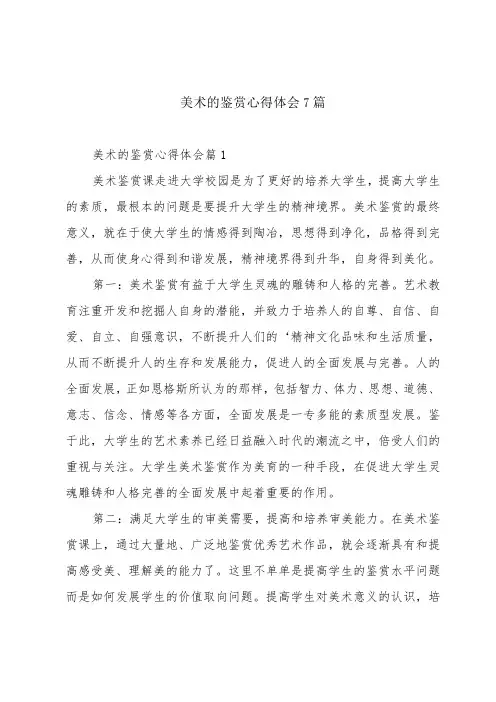 美术的鉴赏心得体会7篇

美术的鉴赏心得体会篇1

美术鉴赏课走进大学校园是为了更好的培养大学生，提高大学生的素质，最根本的问题是要提升大学生的精神境界。美术鉴赏的最终意义，就在于使大学生的情感得到陶冶，思想得到净化，品格得到完善，从而使身心得到和谐发展，精神境界得到升华，自身得到美化。

第一：美术鉴赏有益于大学生灵魂的雕铸和人格的完善。艺术教育注重开发和挖掘人自身的潜能，并致力于培养人的自尊、自信、自爱、自立、自强意识，不断提升人们的‘精神文化品味和生活质量，从而不断提升人的生存和发展能力，促进人的全面发展与完善。人的全面发展，正如恩格斯所认为的那样，包括智力、体力、思想、道德、意志、信念、情感等各方面，全面发展是一专多能的素质型发展。鉴于此，大学生的艺术素养已经日益融入时代的潮流之中，倍受人们的重视与关注。大学生美术鉴赏作为美育的一种手段，在促进大学生灵魂雕铸和人格完善的全面发展中起着重要的作用。

第二：满足大学生的审美需要，提高和培养审美能力。在美术鉴赏课上，通过大量地、广泛地鉴赏优秀艺术作品，就会逐渐具有和提高感受美、理解美的能力了。这里不单单是提高学生的鉴赏水平问题而是如何发展学生的价值取向问题。提高学生对美术意义的认识，培